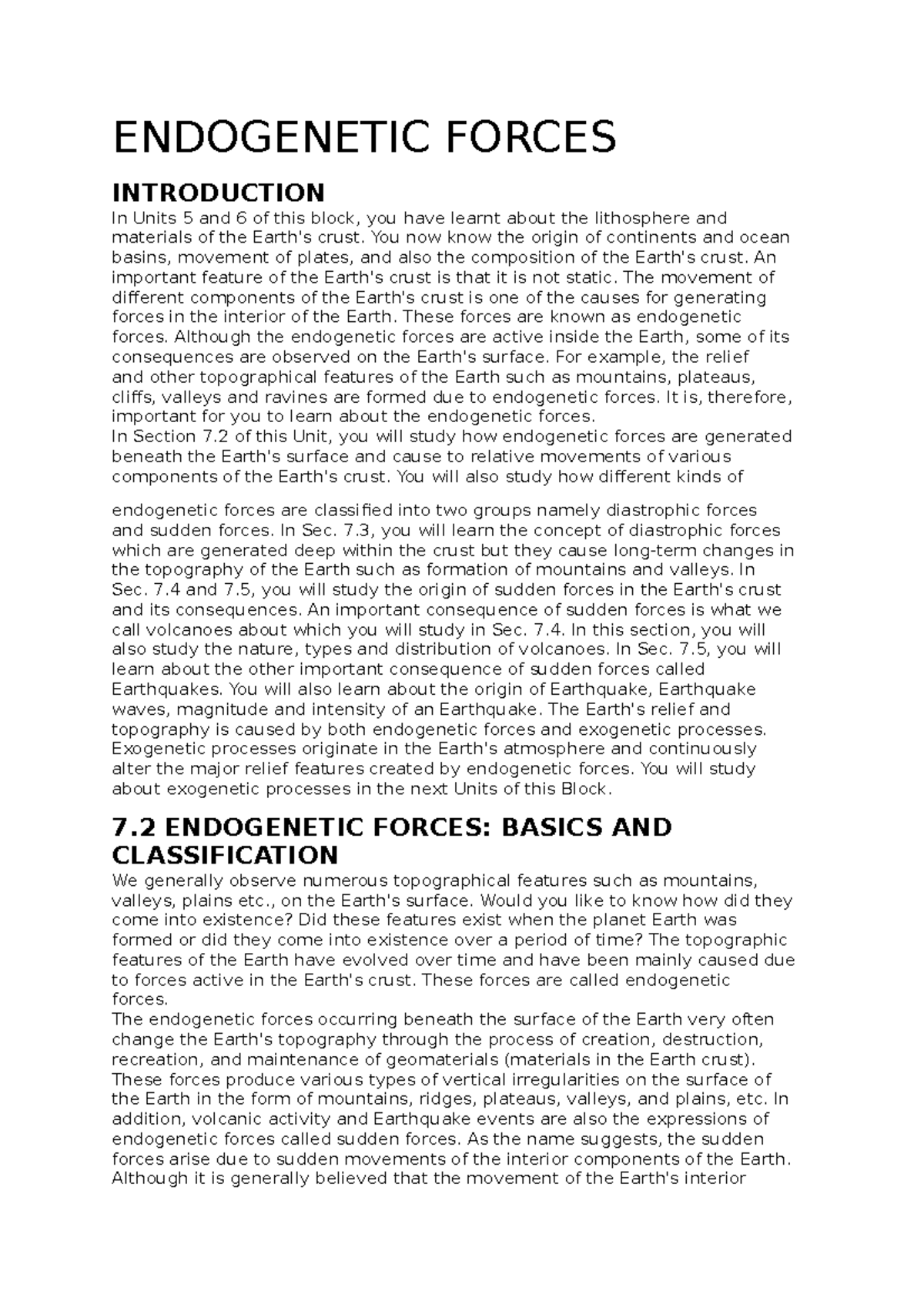 ENDOGENETIC FORCES

INTRODUCTION

In Units 5 and 6 of this block, you have learnt about the lithosphere and materials of the Earth's crust. You now know the origin of continents and ocean basins, movement of plates, and also the composition of the Earth's crust. An important feature of the Earth's crust is that it is not static. The movement of different components of the Earth's crust is one of the causes for generating forces in the interior of the Earth. These forces are known as endogenetic forces. Although the endogenetic forces are active inside the Earth, some of its consequences are observed on the Earth's surface. For example, the relief and other topographical features of the Earth such as mountains, plateaus, cliffs, valleys and ravines are formed due to endogenetic forces. It is, therefore, important for you to learn about the endogenetic forces.
In Section 7.2 of this Unit, you will study how endogenetic forces are generated beneath the Earth's surface and cause to relative movements of various components of the Earth's crust. You will also study how different kinds of

endogenetic forces are classified into two groups namely diastrophic forces and sudden forces. In Sec. 7.3, you will learn the concept of diastrophic forces which are generated deep within the crust but they cause long-term changes in the topography of the Earth such as formation of mountains and valleys. In Sec. 7.4 and 7.5, you will study the origin of sudden forces in the Earth's crust and its consequences. An important consequence of sudden forces is what we call volcanoes about which you will study in Sec. 7.4. In this section, you will also study the nature, types and distribution of volcanoes. In Sec. 7.5, you will learn about the other important consequence of sudden forces called Earthquakes. You will also learn about the origin of Earthquake, Earthquake waves, magnitude and intensity of an Earthquake. The Earth's relief and topography is caused by both endogenetic forces and exogenetic processes. Exogenetic processes originate in the Earth's atmosphere and continuously alter the major relief features created by endogenetic forces. You will study about exogenetic processes in the next Units of this Block.

7.2 ENDOGENETIC FORCES: BASICS AND CLASSIFICATION

We generally observe numerous topographical features such as mountains, valleys, plains etc., on the Earth's surface. Would you like to know how did they come into existence? Did these features exist when the planet Earth was formed or did they come into existence over a period of time? The topographic features of the Earth have evolved over time and have been mainly caused due to forces active in the Earth's crust. These forces are called endogenetic forces.
The endogenetic forces occurring beneath the surface of the Earth very often change the Earth's topography through the process of creation, destruction, recreation, and maintenance of geomaterials (materials in the Earth crust). These forces produce various types of vertical irregularities on the surface of the Earth in the form of mountains, ridges, plateaus, valleys, and plains, etc. In addition, volcanic activity and Earthquake events are also the expressions of endogenetic forces called sudden forces. As the name suggests, the sudden forces arise due to sudden movements of the interior components of the Earth. Although it is generally believed that the movement of the Earth's interior